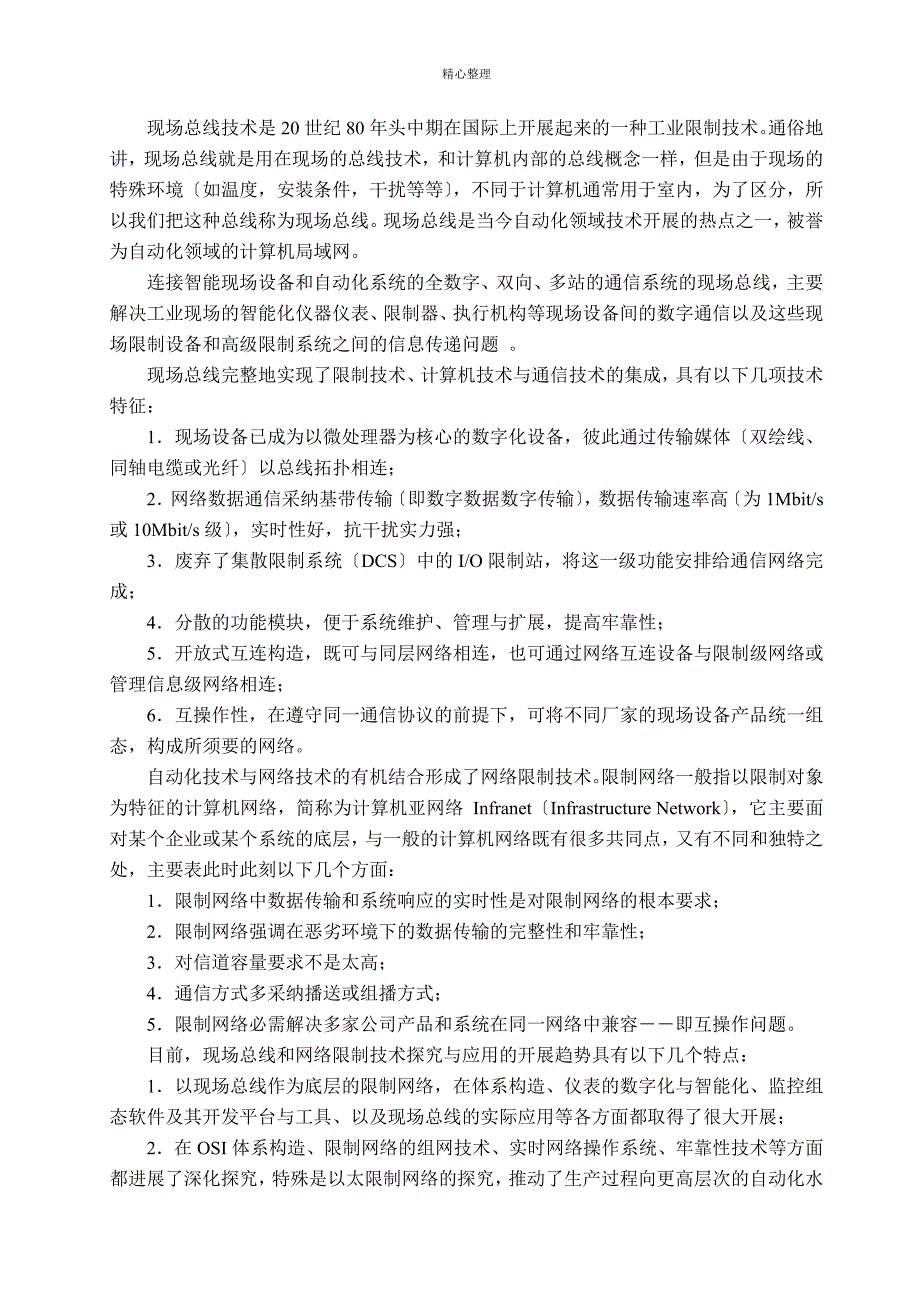 精心整理

现场总线技术是20世纪80年头中期在国际上开展起来的一种工业限制技术。通俗地讲，现场总线就是用在现场的总线技术，和计算机内部的总线概念一样，但是由于现场的特殊环境〔如温度，安装条件，干扰等等〕，不同于计算机通常用于室内，为了区分，所以我们把这种总线称为现场总线。现场总线是当今自动化领域技术开展的热点之一，被誉为自动化领域的计算机局域网。

连接智能现场设备和自动化系统的全数字、双向、多站的通信系统的现场总线，主要解决工业现场的智能化仪器仪表、限制器、执行机构等现场设备间的数字通信以及这些现场限制设备和高级限制系统之间的信息传递问题 。

现场总线完整地实现了限制技术、计算机技术与通信技术的集成，具有以下几项技术特征：

1．现场设备已成为以微处理器为核心的数字化设备，彼此通过传输媒体〔双绘线、同轴电缆或光纤〕以总线拓扑相连；

2．网络数据通信采纳基带传输〔即数字数据数字传输〕，数据传输速率高〔为1Mbit/s或10Mbit/s级〕，实时性好，抗干扰实力强；

3．废弃了集散限制系统〔DCS〕中的I/O限制站，将这一级功能安排给通信网络完成；

4．分散的功能模块，便于系统维护、管理与扩展，提高牢靠性；

5．开放式互连构造，既可与同层网络相连，也可通过网络互连设备与限制级网络或管理信息级网络相连；

6．互操作性，在遵守同一通信协议的前提下，可将不同厂家的现场设备产品统一组态，构成所须要的网络。

自动化技术与网络技术的有机结合形成了网络限制技术。限制网络一般指以限制对象为特征的计算机网络，简称为计算机亚网络 Infranet〔Infrastructure Network〕，它主要面对某个企业或某个系统的底层，与一般的计算机网络既有很多共同点，又有不同和独特之处，主要表此时此刻以下几个方面：

1．限制网络中数据传输和系统响应的实时性是对限制网络的根本要求；

2．限制网络强调在恶劣环境下的数据传输的完整性和牢靠性；

3．对信道容量要求不是太高；

4．通信方式多采纳播送或组播方式；

5．限制网络必需解决多家公司产品和系统在同一网络中兼容－－即互操作问题。

目前，现场总线和网络限制技术探究与应用的开展趋势具有以下几个特点：

1．以现场总线作为底层的限制网络，在体系构造、仪表的数字化与智能化、监控组态软件及其开发平台与工具、以及现场总线的实际应用等各方面都取得了很大开展；

2．在OSI体系构造、限制网络的组网技术、实时网络操作系统、牢靠性技术等方面都进展了深化探究，特殊是以太限制网络的探究，推动了生产过程向更高层次的自动化水